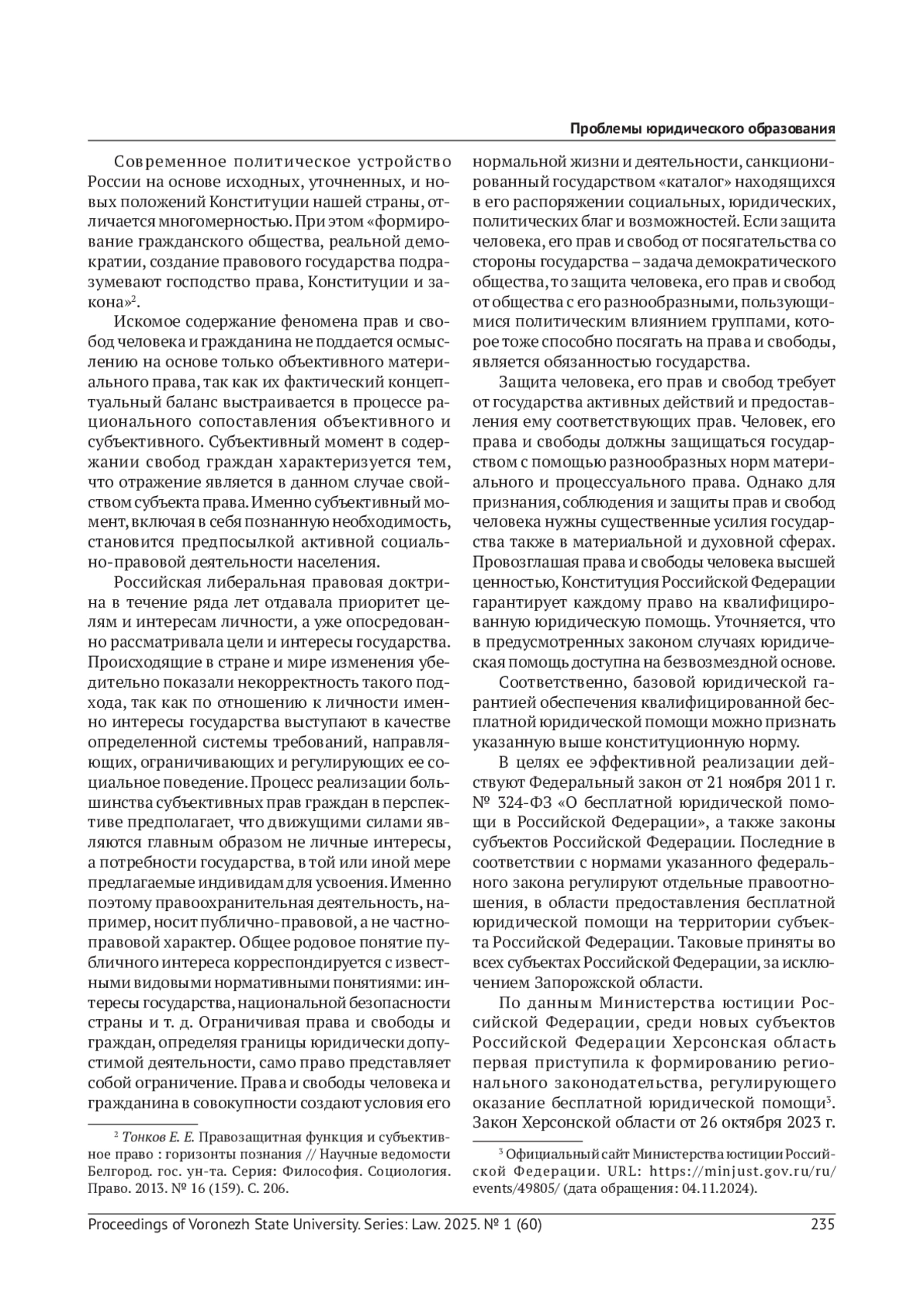 Проблемы юридического образования

Современное политическое устройство России на основе исходных, уточненных, и новых положений Конституции нашей страны, отличается многомерностью. При этом «формирование гражданского общества, реальной демократии, создание правового государства подразумевают господство права, Конституции и закона»$^2$.

Искомое содержание феномена прав и свобод человека и гражданина не поддается осмыслению на основе только объективного материального права, так как их фактический концептуальный баланс выстраивается в процессе рационального сопоставления объективного и субъективного. Субъективный момент в содержании свобод граждан характеризуется тем, что отражение является в данном случае свойством субъекта права. Именно субъективный момент, включая в себя познанную необходимость, становится предпосылкой активной социально-правовой деятельности населения.

Российская либеральная правовая доктрина в течение ряда лет отдавала приоритет целям и интересам личности, а уже опосредованно рассматривала цели и интересы государства. Происходящие в стране и мире изменения убедительно показали некорректность такого подхода, так как по отношению к личности именно интересы государства выступают в качестве определенной системы требований, направляющих, ограничивающих и регулирующих ее социальное поведение. Процесс реализации большинства субъективных прав граждан в перспективе предполагает, что движущими силами являются главным образом не личные интересы, а потребности государства, в той или иной мере предлагаемые индивидам для усвоения. Именно поэтому правоохранительная деятельность, например, носит публично-правовой, а не частноправовой характер. Общее родовое понятие публичного интереса корреспондируется с известными видовыми нормативными понятиями: интересы государства, национальной безопасности страны и т. д. Ограничивая права и свободы и граждан, определяя границы юридически допустимой деятельности, само право представляет собой ограничение. Права и свободы человека и гражданина в совокупности создают условия его

$^2$ Тонков Е. Е. Правозащитная функция и субъективное право : горизонты познания // Научные ведомости Белгород. гос. ун-та. Серия: Философия. Социология. Право. 2013. № 16 (159). С. 206.

нормальной жизни и деятельности, санкционированный государством «каталог» находящихся в его распоряжении социальных, юридических, политических благ и возможностей. Если защита человека, его прав и свобод от посягательства со стороны государства – задача демократического общества, то защита человека, его прав и свобод от общества с его разнообразными, пользующимися политическим влиянием группами, которое тоже способно посягать на права и свободы, является обязанностью государства.

Защита человека, его прав и свобод требует от государства активных действий и предоставления ему соответствующих прав. Человек, его права и свободы должны защищаться государством с помощью разнообразных норм материального и процессуального права. Однако для признания, соблюдения и защиты прав и свобод человека нужны существенные усилия государства также в материальной и духовной сферах. Провозглашая права и свободы человека высшей ценностью, Конституция Российской Федерации гарантирует каждому право на квалифицированную юридическую помощь. Уточняется, что в предусмотренных законом случаях юридическая помощь доступна на безвозмездной основе.

Соответственно, базовой юридической гарантией обеспечения квалифицированной бесплатной юридической помощи можно признать указанную выше конституционную норму.

В целях ее эффективной реализации действуют Федеральный закон от 21 ноября 2011 г. № 324-ФЗ «О бесплатной юридической помощи в Российской Федерации», а также законы субъектов Российской Федерации. Последние в соответствии с нормами указанного федерального закона регулируют отдельные правоотношения, в области предоставления бесплатной юридической помощи на территории субъекта Российской Федерации. Таковые приняты во всех субъектах Российской Федерации, за исключением Запорожской области.

По данным Министерства юстиции Российской Федерации, среди новых субъектов Российской Федерации Херсонская область первая приступила к формированию регионального законодательства, регулирующего оказание бесплатной юридической помощи$^3$. Закон Херсонской области от 26 октября 2023 г.

$^3$ Официальный сайт Министерства юстиции Российской Федерации. URL: https://minjust.gov.ru/ru/events/49805/ (дата обращения: 04.11.2024).

Proceedings of Voronezh State University. Series: Law. 2025. № 1 (60) 235